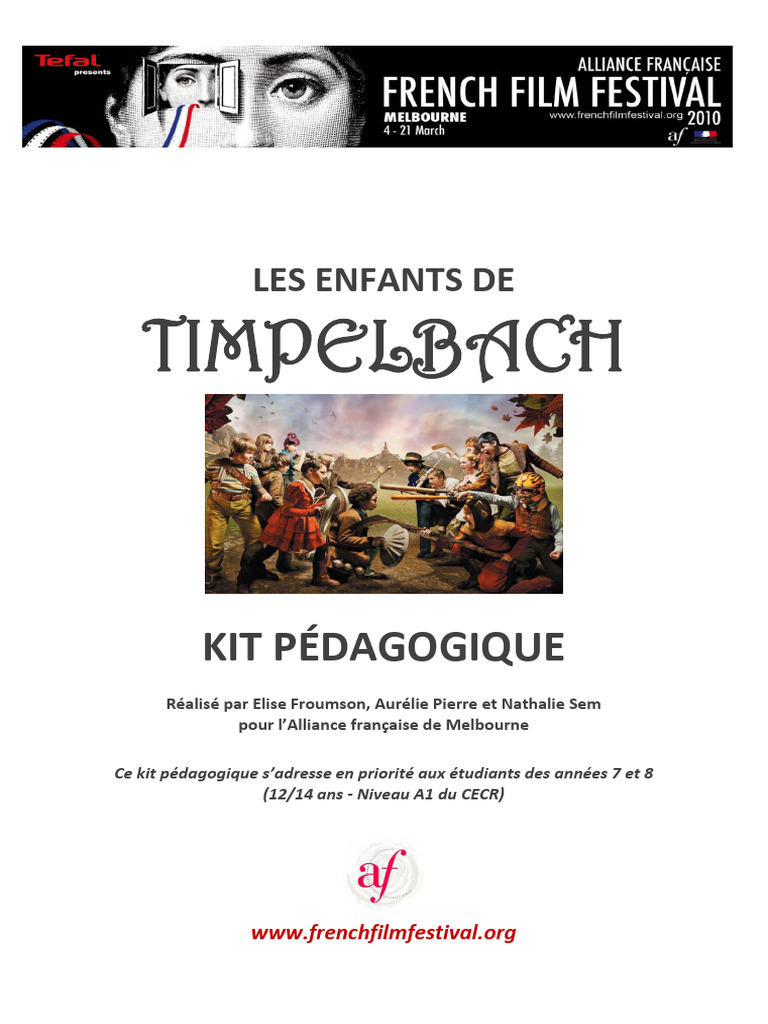 Tefal presents

ALLIANCE FRANÇAISE
FRENCH FILM FESTIVAL
MELBOURNE
4 - 21 March
www.frenchfilmfestival.org 2010
af

LES ENFANTS DE
TIMPELBACH

KIT PÉDAGOGIQUE

Réalisé par Elise Froumson, Aurélie Pierre et Nathalie Sem
pour l'Alliance française de Melbourne

Ce kit pédagogique s'adresse en priorité aux étudiants des années 7 et 8
(12/14 ans - Niveau A1 du CECR)

af

www.frenchfilmfestival.org